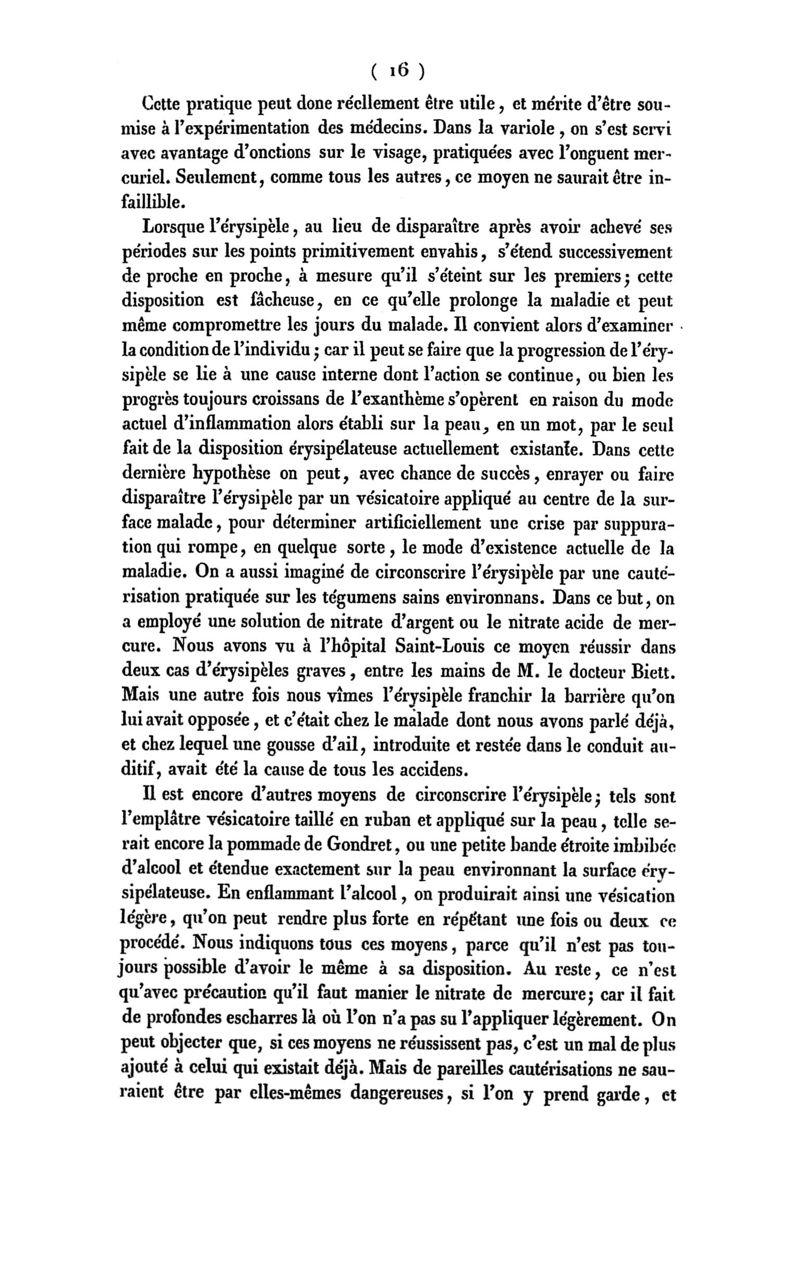 ( 16 )

Cette pratique peut donc réellement être utile, et mérite d'être soumise à l'expérimentation des médecins. Dans la variole, on s'est servi avec avantage d'onctions sur le visage, pratiquées avec l'onguent mercuriel. Seulement, comme tous les autres, ce moyen ne saurait être infaillible.

Lorsque l'érysipèle, au lieu de disparaître après avoir achevé ses périodes sur les points primitivement envahis, s'étend successivement de proche en proche, à mesure qu'il s'éteint sur les premiers; cette disposition est fâcheuse, en ce qu'elle prolonge la maladie et peut même compromettre les jours du malade. Il convient alors d'examiner la condition de l'individu; car il peut se faire que la progression de l'érysipèle se lie à une cause interne dont l'action se continue, ou bien les progrès toujours croissans de l'exanthème s'opèrent en raison du mode actuel d'inflammation alors établi sur la peau, en un mot, par le seul fait de la disposition érysipélateuse actuellement existante. Dans cette dernière hypothèse on peut, avec chance de succès, enrayer ou faire disparaître l'érysipèle par un vésicatoire appliqué au centre de la surface malade, pour déterminer artificiellement une crise par suppuration qui rompe, en quelque sorte, le mode d'existence actuelle de la maladie. On a aussi imaginé de circonscrire l'érysipèle par une cautérisation pratiquée sur les tégumens sains environnans. Dans ce but, on a employé une solution de nitrate d'argent ou le nitrate acide de mercure. Nous avons vu à l'hôpital Saint-Louis ce moyen réussir dans deux cas d'érysipèles graves, entre les mains de M. le docteur Biett. Mais une autre fois nous vîmes l'érysipèle franchir la barrière qu'on lui avait opposée, et c'était chez le malade dont nous avons parlé déjà, et chez lequel une gousse d'ail, introduite et restée dans le conduit auditif, avait été la cause de tous les accidens.

Il est encore d'autres moyens de circonscrire l'érysipèle; tels sont l'emplâtre vésicatoire taillé en ruban et appliqué sur la peau, telle serait encore la pommade de Gondret, ou une petite bande étroite imbibée d'alcool et étendue exactement sur la peau environnant la surface érysipélateuse. En enflammant l'alcool, on produirait ainsi une vésication légère, qu'on peut rendre plus forte en répétant une fois ou deux ce procédé. Nous indiquons tous ces moyens, parce qu'il n'est pas toujours possible d'avoir le même à sa disposition. Au reste, ce n'est qu'avec précaution qu'il faut manier le nitrate de mercure; car il fait de profondes escharres là où l'on n'a pas su l'appliquer légèrement. On peut objecter que, si ces moyens ne réussissent pas, c'est un mal de plus ajouté à celui qui existait déjà. Mais de pareilles cautérisations ne sauraient être par elles-mêmes dangereuses, si l'on y prend garde, et